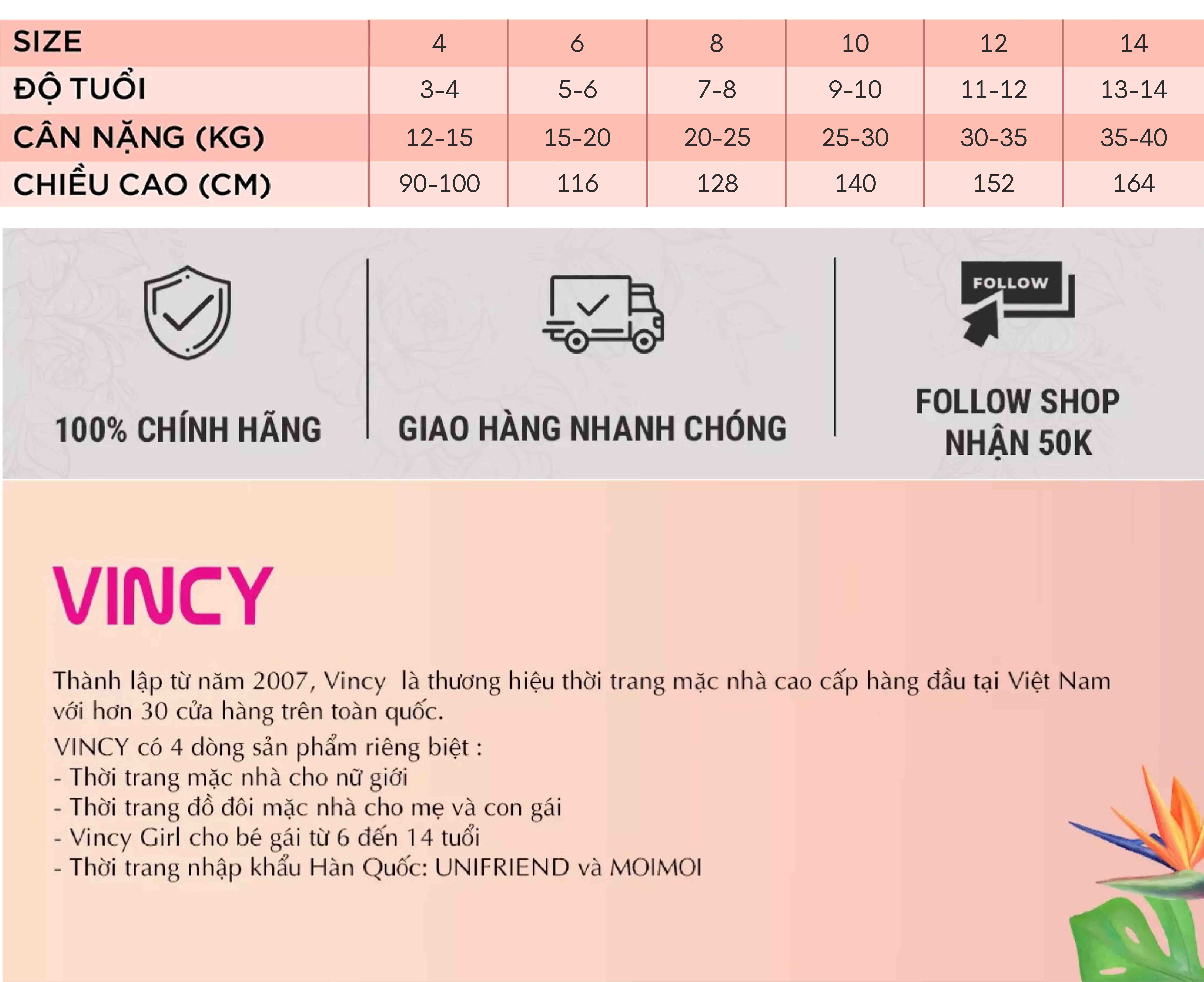 | SIZE | 4 | 6 | 8 | 10 | 12 | 14 |
|---|---|---|---|---|---|---|
| ĐỘ TUỔI | 3-4 | 5-6 | 7-8 | 9-10 | 11-12 | 13-14 |
| CÂN NẶNG (KG) | 12-15 | 15-20 | 20-25 | 25-30 | 30-35 | 35-40 |
| CHIỀU CAO (CM) | 90-100 | 116 | 128 | 140 | 152 | 164 |

100% CHÍNH HÃNG

GIAO HÀNG NHANH CHÓNG

FOLLOW

FOLLOW SHOP NHẬN 50K

VINCY

Thành lập từ năm 2007, Vincy là thương hiệu thời trang mặc nhà cao cấp hàng đầu tại Việt Nam với hơn 30 cửa hàng trên toàn quốc.

VINCY có 4 dòng sản phẩm riêng biệt :
- Thời trang mặc nhà cho nữ giới
- Thời trang đồ đôi mặc nhà cho mẹ và con gái
- Vincy Girl cho bé gái từ 6 đến 14 tuổi
- Thời trang nhập khẩu Hàn Quốc: UNIFRIEND và MOIMOI